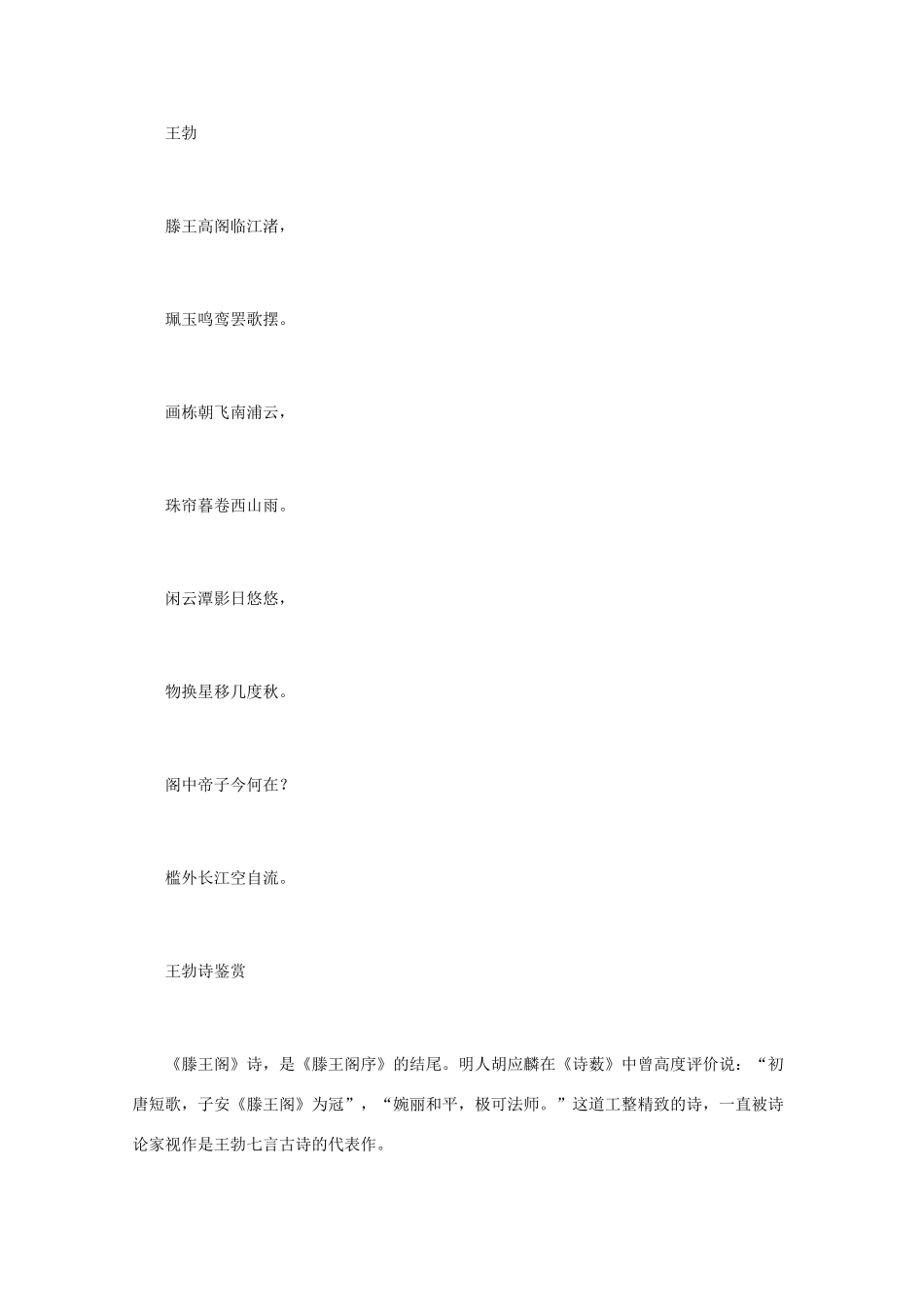 王勃

滕王高阁临江渚，

珮玉鸣鸾罢歌摆。

画栋朝飞南浦云，

珠帘暮卷西山雨。

闲云潭影日悠悠，

物换星移几度秋。

阁中帝子今何在？

槛外长江空自流。

王勃诗鉴赏

《滕王阁》诗，是《滕王阁序》的结尾。明人胡应麟在《诗薮》中曾高度评价说：“初唐短歌，子安《滕王阁》为冠”，“婉丽和平，极可法师。”这道工整精致的诗，一直被诗论家视作是王勃七言古诗的代表作。